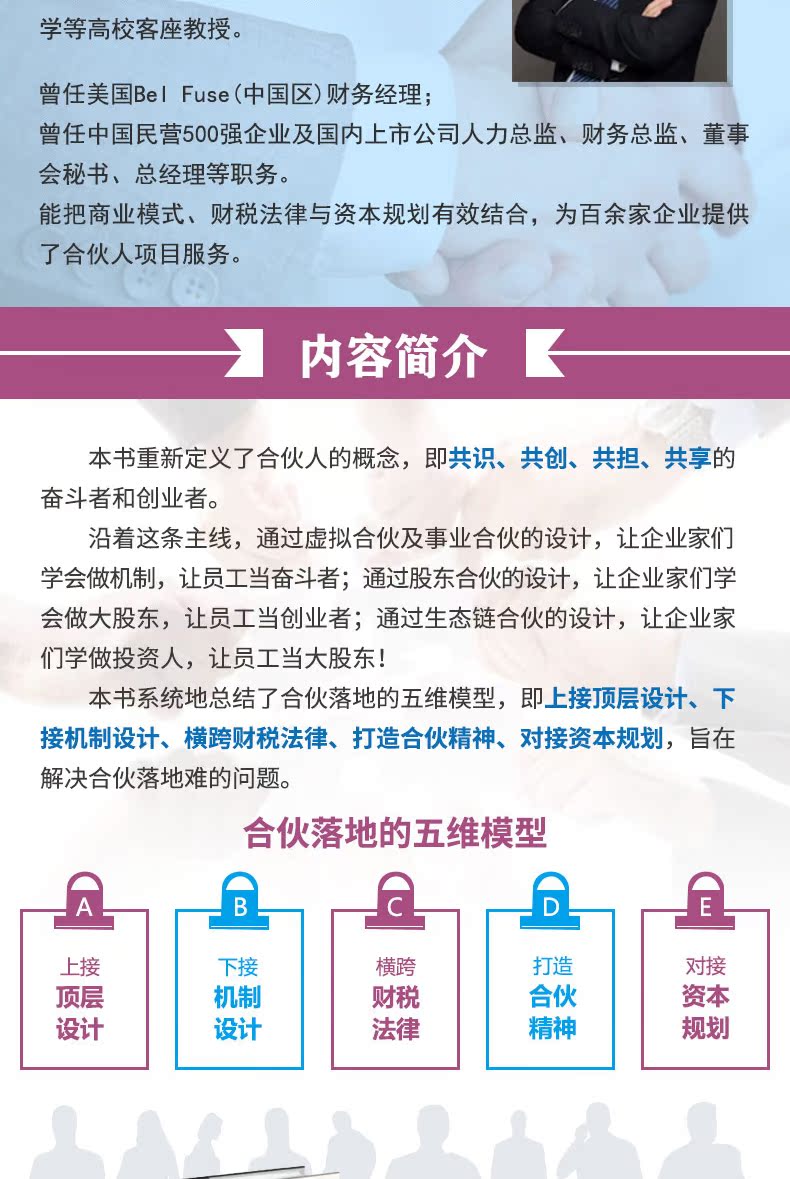 学等高校客座教授。

曾任美国Bel Fuse(中国区)财务经理;
曾任中国民营500强企业及国内上市公司人力总监、财务总监、董事会秘书、总经理等职务。
能把商业模式、财税法律与资本规划有效结合，为百余家企业提供了合伙人项目服务。

内容简介

本书重新定义了合伙人的概念，即共识、共创、共担、共享的奋斗者和创业者。

沿着这条主线，通过虚拟合伙及事业合伙的设计，让企业家们学会做机制，让员工当奋斗者；通过股东合伙的设计，让企业家们学会做大股东，让员工当创业者；通过生态链合伙的设计，让企业家们学做投资人，让员工当大股东!

本书系统地总结了合伙落地的五维模型，即上接顶层设计、下接机制设计、横跨财税法律、打造合伙精神、对接资本规划，旨在解决合伙落地难的问题。

合伙落地的五维模型

A
上接
顶层
设计

B
下接
机制
设计

C
横跨
财税
法律

D
打造
合伙
精神

E
对接
资本
规划